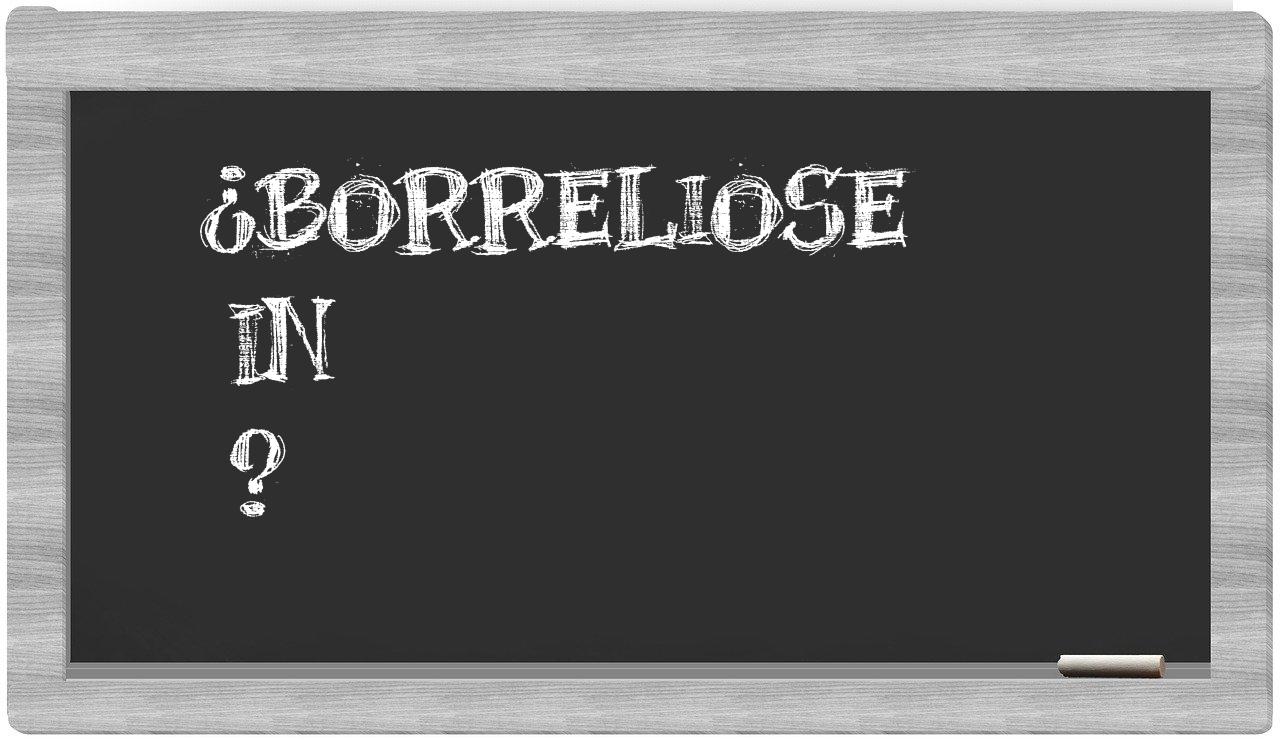 ¿BORRELIOSE
IN
?